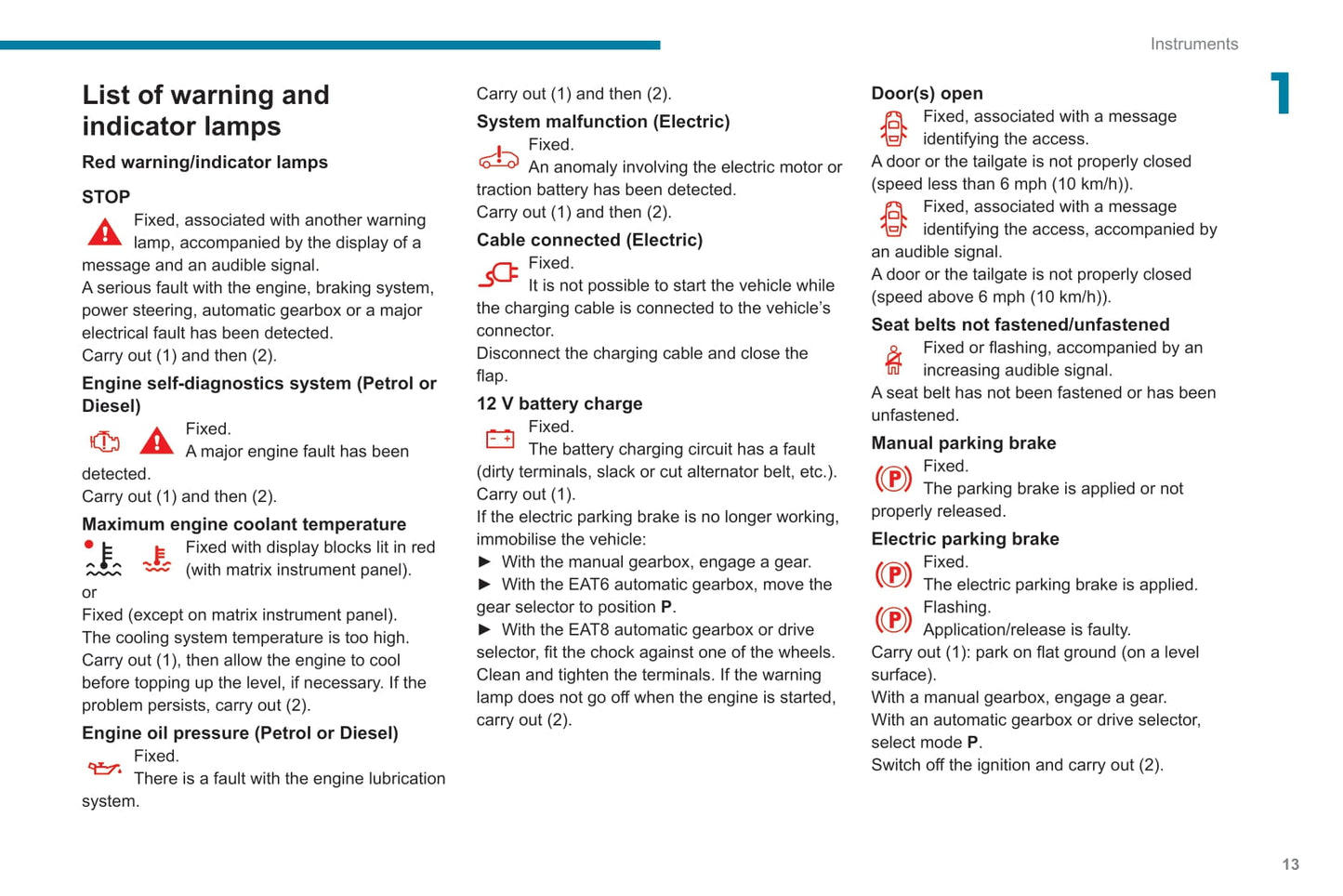 Instruments

1

List of warning and indicator lamps

Red warning/indicator lamps

STOP

Fixed, associated with another warning lamp, accompanied by the display of a message and an audible signal.
A serious fault with the engine, braking system, power steering, automatic gearbox or a major electrical fault has been detected.
Carry out (1) and then (2).

Engine self-diagnostics system (Petrol or Diesel)

Fixed.
A major engine fault has been detected.
Carry out (1) and then (2).

Maximum engine coolant temperature

Fixed with display blocks lit in red (with matrix instrument panel).
or
Fixed (except on matrix instrument panel).
The cooling system temperature is too high.
Carry out (1), then allow the engine to cool before topping up the level, if necessary. If the problem persists, carry out (2).

Engine oil pressure (Petrol or Diesel)

Fixed.
There is a fault with the engine lubrication system.

Carry out (1) and then (2).

System malfunction (Electric)

Fixed.
An anomaly involving the electric motor or traction battery has been detected.
Carry out (1) and then (2).

Cable connected (Electric)

Fixed.
It is not possible to start the vehicle while the charging cable is connected to the vehicle's connector.
Disconnect the charging cable and close the flap.

12 V battery charge

Fixed.
The battery charging circuit has a fault (dirty terminals, slack or cut alternator belt, etc.).
Carry out (1).
If the electric parking brake is no longer working, immobilise the vehicle:
► With the manual gearbox, engage a gear.
► With the EAT6 automatic gearbox, move the gear selector to position P.
► With the EAT8 automatic gearbox or drive selector, fit the chock against one of the wheels.
Clean and tighten the terminals. If the warning lamp does not go off when the engine is started, carry out (2).

Door(s) open

Fixed, associated with a message identifying the access.
A door or the tailgate is not properly closed (speed less than 6 mph (10 km/h)).
Fixed, associated with a message identifying the access, accompanied by an audible signal.
A door or the tailgate is not properly closed (speed above 6 mph (10 km/h)).

Seat belts not fastened/unfastened

Fixed or flashing, accompanied by an increasing audible signal.
A seat belt has not been fastened or has been unfastened.

Manual parking brake

Fixed.
The parking brake is applied or not properly released.

Electric parking brake

Fixed.
The electric parking brake is applied.
Flashing.
Application/release is faulty.
Carry out (1): park on flat ground (on a level surface).
With a manual gearbox, engage a gear.
With an automatic gearbox or drive selector, select mode P.
Switch off the ignition and carry out (2).

13